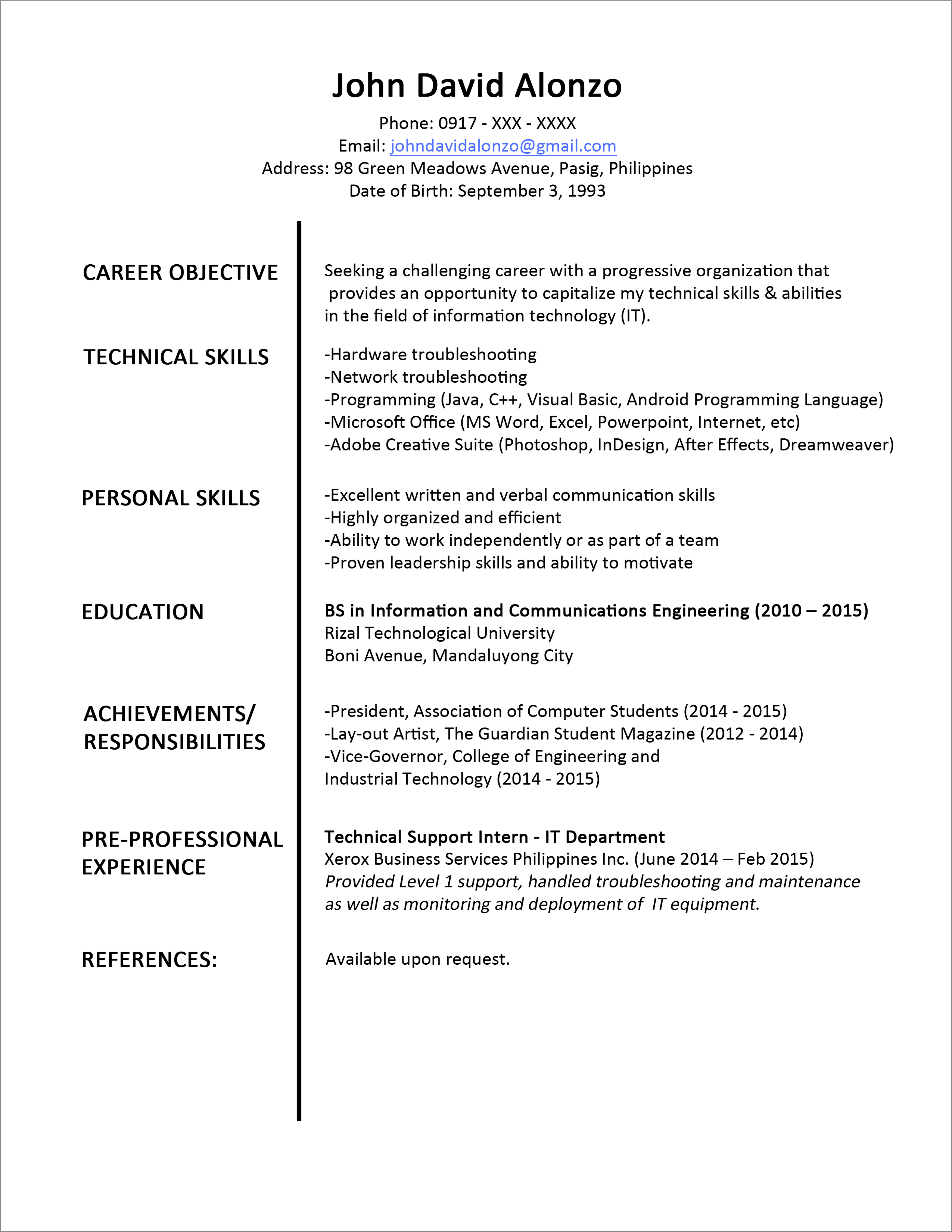 John David Alonzo

Phone: 0917 - XXX - XXXX
Email: johndavidalonzo@gmail.com
Address: 98 Green Meadows Avenue, Pasig, Philippines
Date of Birth: September 3, 1993

CAREER OBJECTIVE

Seeking a challenging career with a progressive organization that provides an opportunity to capitalize my technical skills & abilities in the field of information technology (IT).

TECHNICAL SKILLS

-Hardware troubleshooting
-Network troubleshooting
-Programming (Java, C++, Visual Basic, Android Programming Language)
-Microsoft Office (MS Word, Excel, Powerpoint, Internet, etc)
-Adobe Creative Suite (Photoshop, InDesign, After Effects, Dreamweaver)

PERSONAL SKILLS

-Excellent written and verbal communication skills
-Highly organized and efficient
-Ability to work independently or as part of a team
-Proven leadership skills and ability to motivate

EDUCATION

BS in Information and Communications Engineering (2010 – 2015)
Rizal Technological University
Boni Avenue, Mandaluyong City

ACHIEVEMENTS/ RESPONSIBILITIES

-President, Association of Computer Students (2014 - 2015)
-Lay-out Artist, The Guardian Student Magazine (2012 - 2014)
-Vice-Governor, College of Engineering and Industrial Technology (2014 - 2015)

PRE-PROFESSIONAL EXPERIENCE

Technical Support Intern - IT Department
Xerox Business Services Philippines Inc. (June 2014 – Feb 2015)
Provided Level 1 support, handled troubleshooting and maintenance as well as monitoring and deployment of IT equipment.

REFERENCES:

Available upon request.